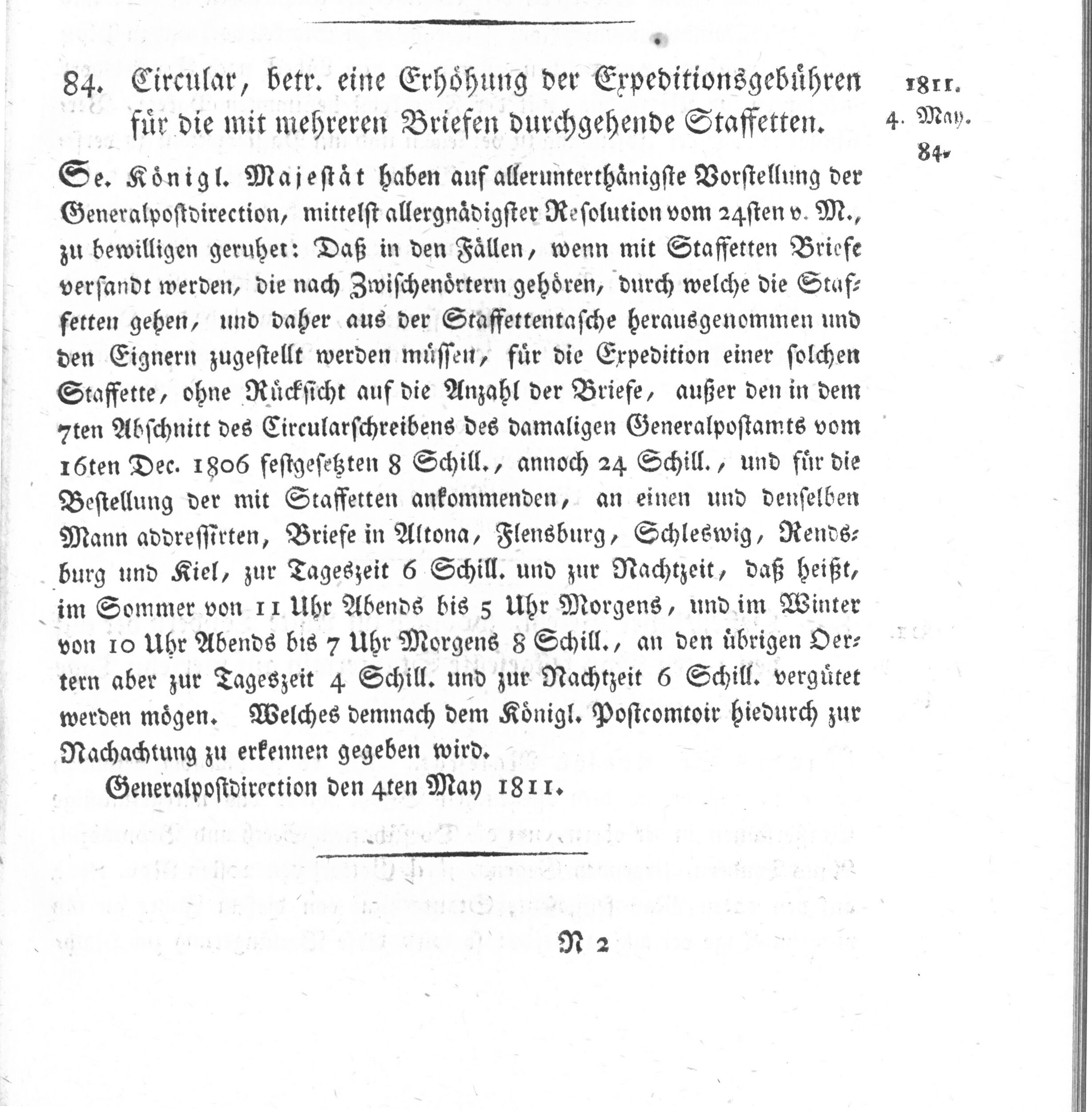 84. Circular, betr. eine Erhöhung der Expeditionsgebühren für die mit mehreren Briefen durchgehende Staffetten.

1811. 4. May. 84.

Se. Königl. Majestät haben auf allerunterthänigste Vorstellung der Generalpostdirection, mittelst allergnädigster Resolution vom 24sten v. M., zu bewilligen geruhet: Daß in den Fällen, wenn mit Staffetten Briefe versandt werden, die nach Zwischenörtern gehören, durch welche die Staffetten gehen, und daher aus der Staffettentasche herausgenommen und den Eignern zugestellt werden müssen, für die Expedition einer solchen Staffette, ohne Rücksicht auf die Anzahl der Briefe, außer den in dem 7ten Abschnitt des Circularschreibens des damaligen Generalpostamts vom 16ten Dec. 1806 festgesetzten 8 Schill., annoch 24 Schill., und für die Bestellung der mit Staffetten ankommenden, an einen und denselben Mann addressirten, Briefe in Altona, Flensburg, Schleswig, Rendsburg und Kiel, zur Tageszeit 6 Schill. und zur Nachtzeit, daß heißt, im Sommer von 11 Uhr Abends bis 5 Uhr Morgens, und im Winter von 10 Uhr Abends bis 7 Uhr Morgens 8 Schill., an den übrigen Oertern aber zur Tageszeit 4 Schill. und zur Nachtzeit 6 Schill. vergütet werden mögen. Welches demnach dem Königl. Postcomtoir hiedurch zur Nachachtung zu erkennen gegeben wird.

Generalpostdirection den 4ten May 1811.

N 2